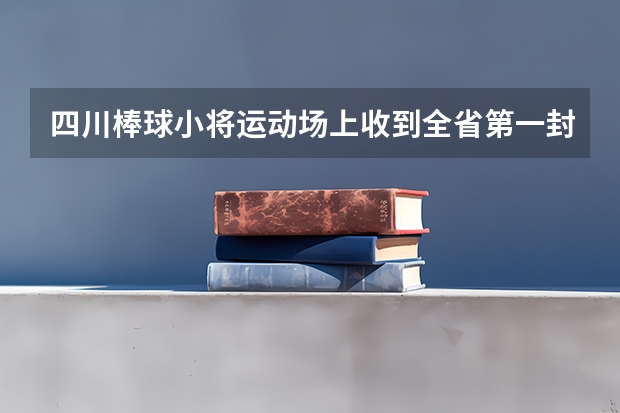 四川棒球小将运动场上收到全省第一封